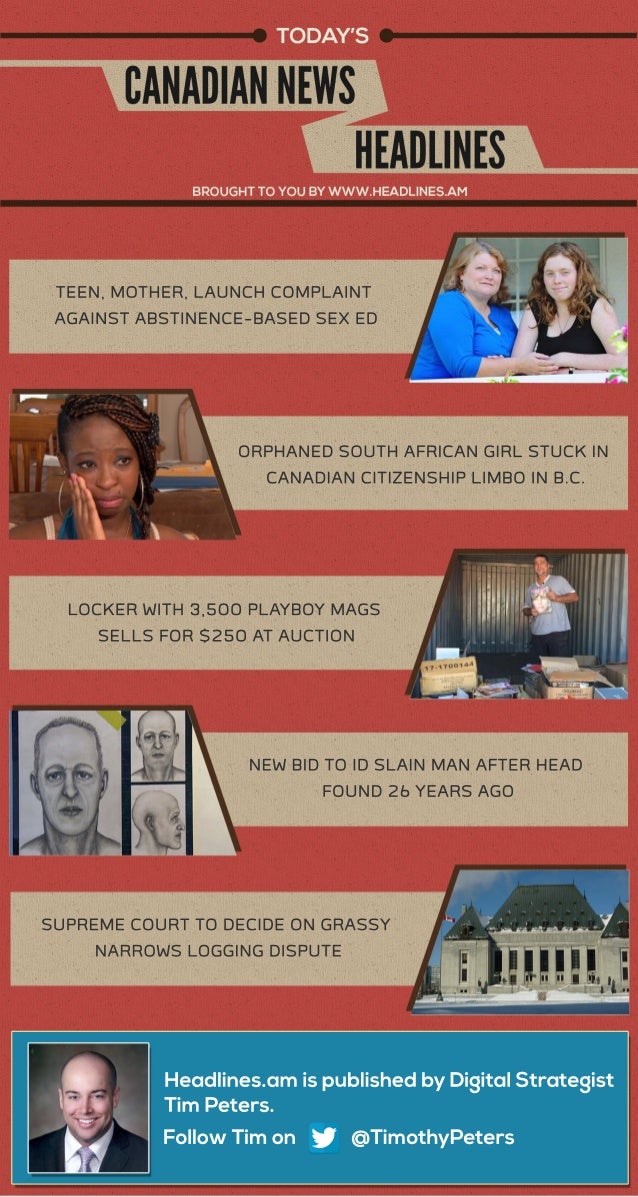 TODAY'S

CANADIAN NEWS

HEADLINES

BROUGHT TO YOU BY WWW.HEADLINES.AM

TEEN, MOTHER, LAUNCH COMPLAINT AGAINST ABSTINENCE-BASED SEX ED

ORPHANED SOUTH AFRICAN GIRL STUCK IN CANADIAN CITIZENSHIP LIMBO IN B.C.

LOCKER WITH 3,500 PLAYBOY MAGS SELLS FOR $250 AT AUCTION

NEW BID TO ID SLAIN MAN AFTER HEAD FOUND 26 YEARS AGO

SUPREME COURT TO DECIDE ON GRASSY NARROWS LOGGING DISPUTE

Headlines.am is published by Digital Strategist Tim Peters.

Follow Tim on @TimothyPeters